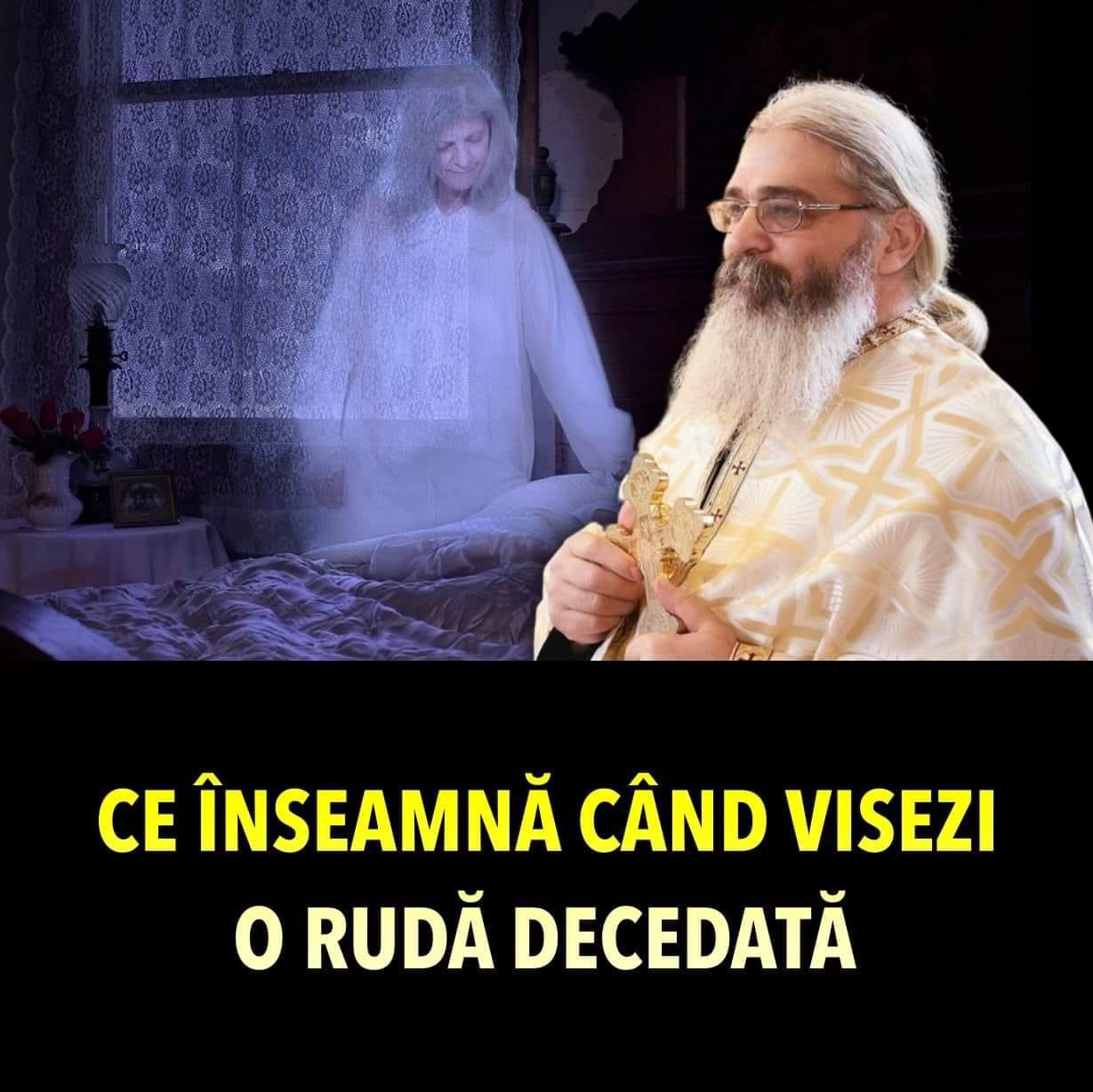 CE ÎNSEAMNĂ CÂND VISEZI
O RUDĂ DECEDATĂ